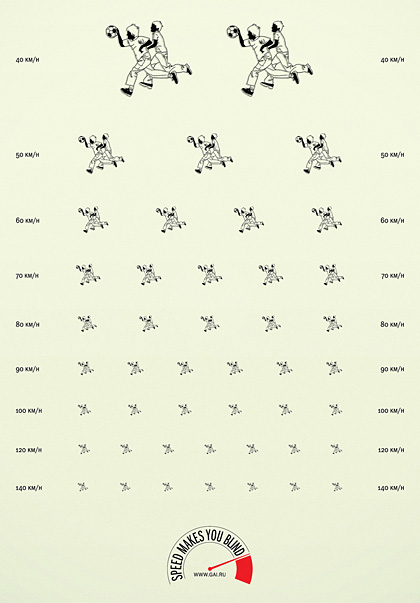 40 км/н 40 км/н

50 км/н 50 км/н

60 км/н 60 км/н

70 км/н 70 км/н

80 км/н 80 км/н

90 км/н 90 км/н

100 км/н 100 км/н

120 км/н 120 км/н

140 км/н 140 км/н

SPEED MAKES YOU BLIND

WWW.GAI.RU